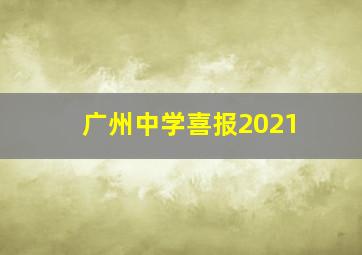 广州中学喜报2021